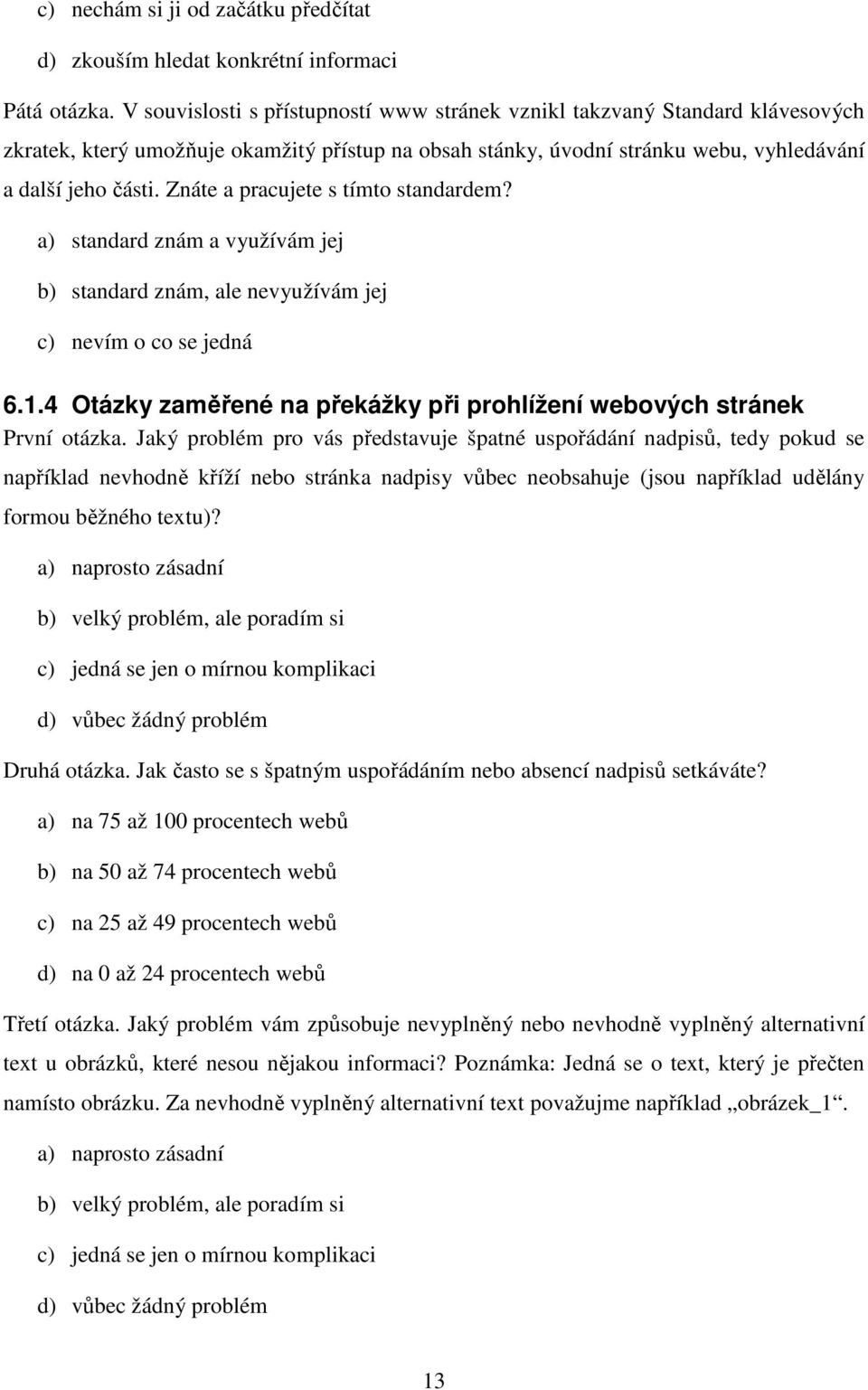 c) nechám si ji od začátku předčítat

d) zkouším hledat konkrétní informaci

Pátá otázka. V souvislosti s přístupností www stránek vznikl takzvaný Standard klávesových zkratek, který umožňuje okamžitý přístup na obsah stánky, úvodní stránku webu, vyhledávání a další jeho části. Znáte a pracujete s tímto standardem?

a) standard znám a využívám jej

b) standard znám, ale nevyužívám jej

c) nevím o co se jedná

6.1.4 Otázky zaměřené na překážky při prohlížení webových stránek

První otázka. Jaký problém pro vás představuje špatné uspořádání nadpisů, tedy pokud se například nevhodně kříží nebo stránka nadpisy vůbec neobsahuje (jsou například udělány formou běžného textu)?

a) naprosto zásadní

b) velký problém, ale poradím si

c) jedná se jen o mírnou komplikaci

d) vůbec žádný problém

Druhá otázka. Jak často se s špatným uspořádáním nebo absencí nadpisů setkáváte?

a) na 75 až 100 procentech webů

b) na 50 až 74 procentech webů

c) na 25 až 49 procentech webů

d) na 0 až 24 procentech webů

Třetí otázka. Jaký problém vám způsobuje nevyplněný nebo nevhodně vyplněný alternativní text u obrázků, které nesou nějakou informaci? Poznámka: Jedná se o text, který je přečten namísto obrázku. Za nevhodně vyplněný alternativní text považujme například „obrázek_1“.

a) naprosto zásadní

b) velký problém, ale poradím si

c) jedná se jen o mírnou komplikaci

d) vůbec žádný problém

13